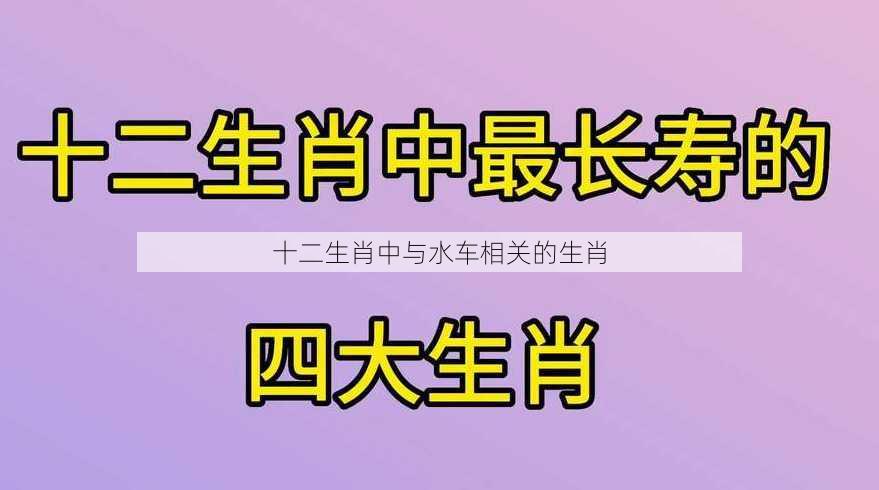 十二生肖中最长寿的

十二生肖中与水车相关的生肖

四大生肖